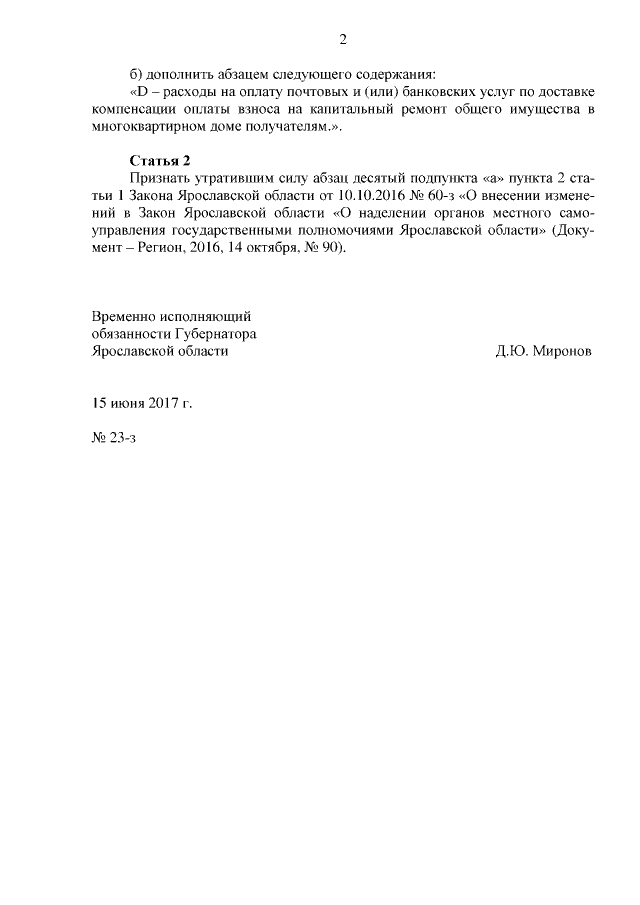 2

б) дополнить абзацем следующего содержания:

«D – расходы на оплату почтовых и (или) банковских услуг по доставке компенсации оплаты взноса на капитальный ремонт общего имущества в многоквартирном доме получателям.».

Статья 2

Признать утратившим силу абзац десятый подпункта «а» пункта 2 статьи 1 Закона Ярославской области от 10.10.2016 № 60-з «О внесении изменений в Закон Ярославской области «О наделении органов местного самоуправления государственными полномочиями Ярославской области» (Документ – Регион, 2016, 14 октября, № 90).

Временно исполняющий обязанности Губернатора Ярославской области

Д.Ю. Миронов

15 июня 2017 г.

№ 23-з